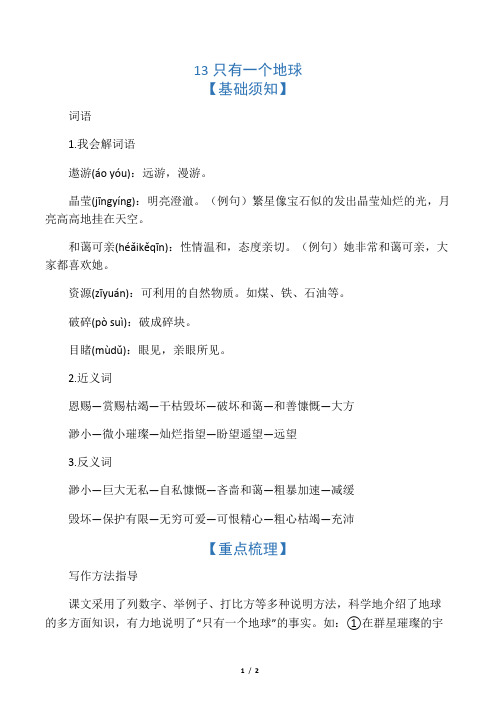 13 只有一个地球
【基础须知】

词语

1.我会解词语

遨游(áo yóu)：远游，漫游。

晶莹(jīngyíng)：明亮澄澈。（例句）繁星像宝石似的发出晶莹灿烂的光，月亮高高地挂在天空。

和蔼可亲(héǎikěqīn)：性情温和，态度亲切。（例句）她非常和蔼可亲，大家都喜欢她。

资源(zīyuán)：可利用的自然物质。如煤、铁、石油等。

破碎(pò suì)：破成碎块。

目睹(mùdǔ)：眼见，亲眼所见。

2.近义词

恩赐—赏赐枯竭—干枯毁坏—破坏和蔼—和善慷慨—大方

渺小—微小璀璨—灿烂指望—盼望遥望—远望

3.反义词

渺小—巨大无私—自私慷慨—吝啬和蔼—粗暴加速—减缓

毁坏—保护有限—无穷可爱—可恨精心—粗心枯竭—充沛

【重点梳理】

写作方法指导

课文采用了列数字、举例子、打比方等多种说明方法，科学地介绍了地球的多方面知识，有力地说明了“只有一个地球”的事实。如：①在群星璀璨的宇

1 / 2